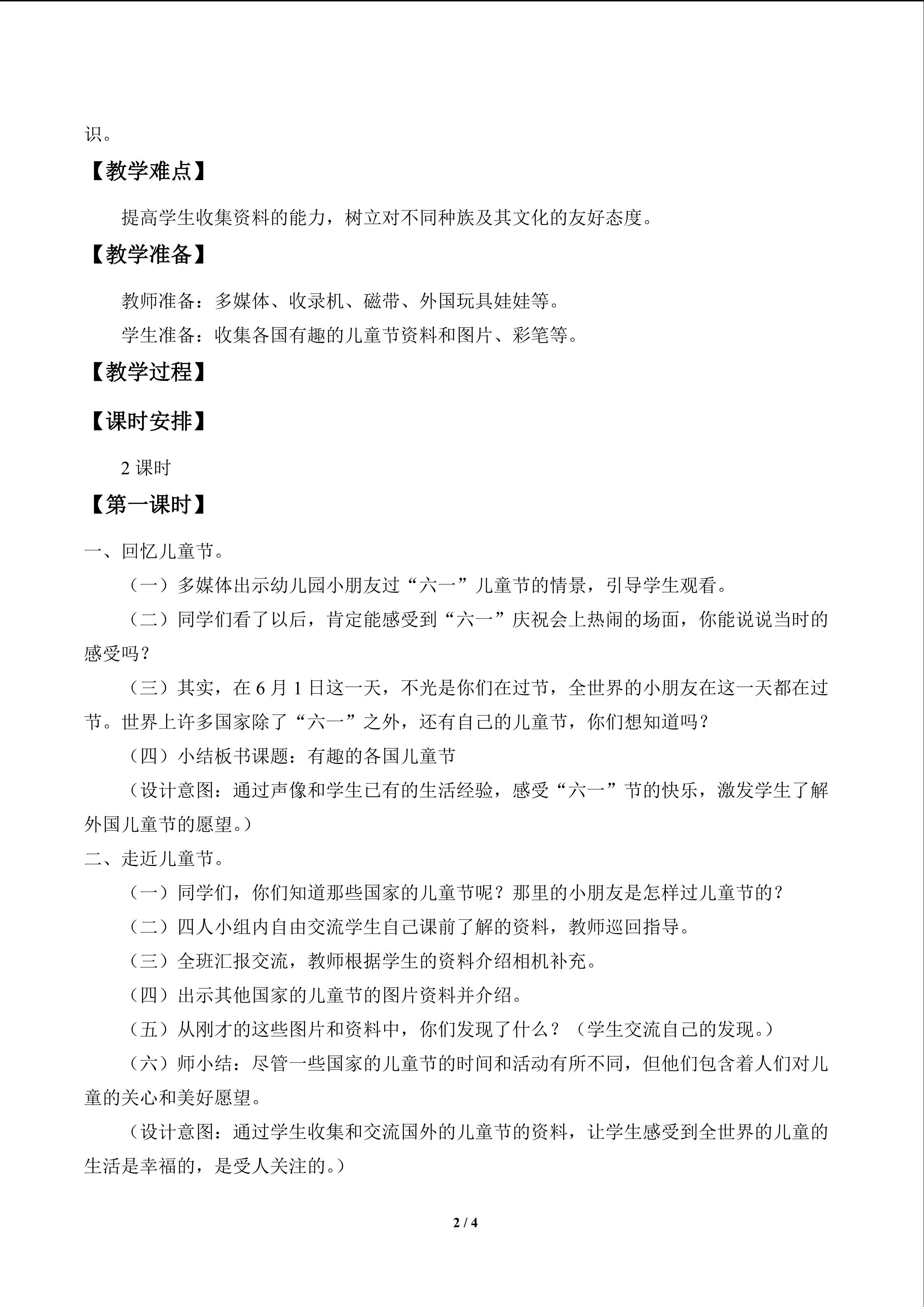 识。

【教学难点】

提高学生收集资料的能力，树立对不同种族及其文化的友好态度。

【教学准备】

教师准备：多媒体、收录机、磁带、外国玩具娃娃等。

学生准备：收集各国有趣的儿童节资料和图片、彩笔等。

【教学过程】

【课时安排】

2课时

【第一课时】

一、回忆儿童节。

（一）多媒体出示幼儿园小朋友过“六一”儿童节的情景，引导学生观看。

（二）同学们看了以后，肯定能感受到“六一”庆祝会上热闹的场面，你能说说当时的感受吗？

（三）其实，在6月1日这一天，不光是你们在过节，全世界的小朋友在这一天都在过节。世界上许多国家除了“六一”之外，还有自己的儿童节，你们想知道吗？

（四）小结板书课题：有趣的各国儿童节

（设计意图：通过声像和学生已有的生活经验，感受“六一”节的快乐，激发学生了解外国儿童节的愿望。）

二、走近儿童节。

（一）同学们，你们知道那些国家的儿童节呢？那里的小朋友是怎样过儿童节的？

（二）四人小组内自由交流学生自己课前了解的资料，教师巡回指导。

（三）全班汇报交流，教师根据学生的资料介绍相机补充。

（四）出示其他国家的儿童节的图片资料并介绍。

（五）从刚才的这些图片和资料中，你们发现了什么？（学生交流自己的发现。）

（六）师小结：尽管一些国家的儿童节的时间和活动有所不同，但他们包含着人们对儿童的关心和美好愿望。

（设计意图：通过学生收集和交流国外的儿童节的资料，让学生感受到全世界的儿童的生活是幸福的，是受人关注的。）

2 / 4